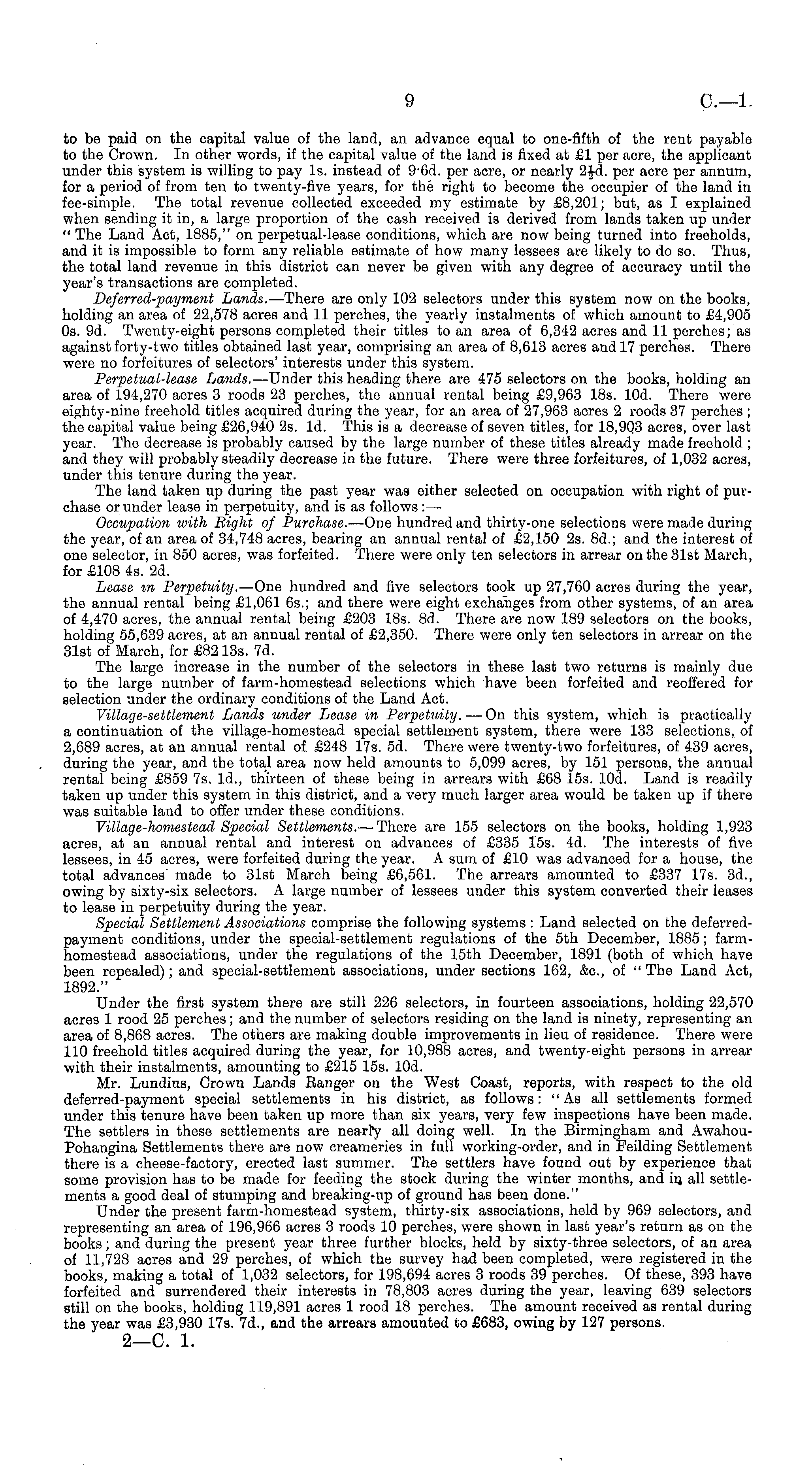 9 C.—1.

to be paid on the capital value of the land, an advance equal to one-fifth of the rent payable to the Crown. In other words, if the capital value of the land is fixed at £1 per acre, the applicant under this system is willing to pay 1s. instead of 9·6d. per acre, or nearly $2\frac{1}{2}$d. per acre per annum, for a period of from ten to twenty-five years, for the right to become the occupier of the land in fee-simple. The total revenue collected exceeded my estimate by £8,201; but, as I explained when sending it in, a large proportion of the cash received is derived from lands taken up under "The Land Act, 1885," on perpetual-lease conditions, which are now being turned into freeholds, and it is impossible to form any reliable estimate of how many lessees are likely to do so. Thus, the total land revenue in this district can never be given with any degree of accuracy until the year's transactions are completed.

Deferred-payment Lands.—There are only 102 selectors under this system now on the books, holding an area of 22,578 acres and 11 perches, the yearly instalments of which amount to £4,905 0s. 9d. Twenty-eight persons completed their titles to an area of 6,342 acres and 11 perches; as against forty-two titles obtained last year, comprising an area of 8,613 acres and 17 perches. There were no forfeitures of selectors' interests under this system.

Perpetual-lease Lands.—Under this heading there are 475 selectors on the books, holding an area of 194,270 acres 3 roods 23 perches, the annual rental being £9,963 18s. 10d. There were eighty-nine freehold titles acquired during the year, for an area of 27,963 acres 2 roods 37 perches; the capital value being £26,940 2s. 1d. This is a decrease of seven titles, for 18,903 acres, over last year. The decrease is probably caused by the large number of these titles already made freehold; and they will probably steadily decrease in the future. There were three forfeitures, of 1,032 acres, under this tenure during the year.

The land taken up during the past year was either selected on occupation with right of purchase or under lease in perpetuity, and is as follows:—

Occupation with Right of Purchase.—One hundred and thirty-one selections were made during the year, of an area of 34,748 acres, bearing an annual rental of £2,150 2s. 8d.; and the interest of one selector, in 850 acres, was forfeited. There were only ten selectors in arrear on the 31st March, for £108 4s. 2d.

Lease in Perpetuity.—One hundred and five selectors took up 27,760 acres during the year, the annual rental being £1,061 6s.; and there were eight exchanges from other systems, of an area of 4,470 acres, the annual rental being £203 18s. 8d. There are now 189 selectors on the books, holding 55,639 acres, at an annual rental of £2,350. There were only ten selectors in arrear on the 31st of March, for £82 13s. 7d.

The large increase in the number of the selectors in these last two returns is mainly due to the large number of farm-homestead selections which have been forfeited and reoffered for selection under the ordinary conditions of the Land Act.

Village-settlement Lands under Lease in Perpetuity.—On this system, which is practically a continuation of the village-homestead special settlement system, there were 133 selections, of 2,689 acres, at an annual rental of £248 17s. 5d. There were twenty-two forfeitures, of 439 acres, during the year, and the total area now held amounts to 5,099 acres, by 151 persons, the annual rental being £859 7s. 1d., thirteen of these being in arrears with £68 15s. 10d. Land is readily taken up under this system in this district, and a very much larger area would be taken up if there was suitable land to offer under these conditions.

Village-homestead Special Settlements.—There are 155 selectors on the books, holding 1,923 acres, at an annual rental and interest on advances of £335 15s. 4d. The interests of five lessees, in 45 acres, were forfeited during the year. A sum of £10 was advanced for a house, the total advances made to 31st March being £6,561. The arrears amounted to £337 17s. 3d., owing by sixty-six selectors. A large number of lessees under this system converted their leases to lease in perpetuity during the year.

Special Settlement Associations comprise the following systems: Land selected on the deferred-payment conditions, under the special-settlement regulations of the 5th December, 1885; farm-homestead associations, under the regulations of the 15th December, 1891 (both of which have been repealed); and special-settlement associations, under sections 162, &c., of "The Land Act, 1892."

Under the first system there are still 226 selectors, in fourteen associations, holding 22,570 acres 1 rood 25 perches; and the number of selectors residing on the land is ninety, representing an area of 8,868 acres. The others are making double improvements in lieu of residence. There were 110 freehold titles acquired during the year, for 10,988 acres, and twenty-eight persons in arrear with their instalments, amounting to £215 15s. 10d.

Mr. Lundius, Crown Lands Ranger on the West Coast, reports, with respect to the old deferred-payment special settlements in his district, as follows: "As all settlements formed under this tenure have been taken up more than six years, very few inspections have been made. The settlers in these settlements are nearly all doing well. In the Birmingham and Awahou-Pohangina Settlements there are now creameries in full working-order, and in Feilding Settlement there is a cheese-factory, erected last summer. The settlers have found out by experience that some provision has to be made for feeding the stock during the winter months, and in all settlements a good deal of stumping and breaking-up of ground has been done."

Under the present farm-homestead system, thirty-six associations, held by 969 selectors, and representing an area of 196,966 acres 3 roods 10 perches, were shown in last year's return as on the books; and during the present year three further blocks, held by sixty-three selectors, of an area of 11,728 acres and 29 perches, of which the survey had been completed, were registered in the books, making a total of 1,032 selectors, for 198,694 acres 3 roods 39 perches. Of these, 393 have forfeited and surrendered their interests in 78,803 acres during the year, leaving 639 selectors still on the books, holding 119,891 acres 1 rood 18 perches. The amount received as rental during the year was £3,930 17s. 7d., and the arrears amounted to £683, owing by 127 persons.

2—C. 1.